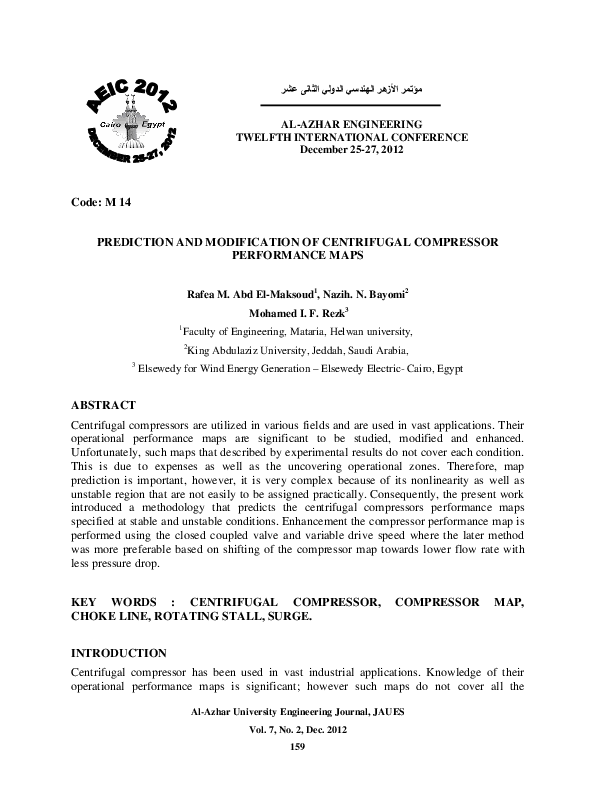 AEIC 2012
Cairo Egypt
DECEMBER 25-27, 2012

مؤتمر الأزهر الهندسي الدولي الثاني عشر

AL-AZHAR ENGINEERING
TWELFTH INTERNATIONAL CONFERENCE
December 25-27, 2012

Code: M 14

PREDICTION AND MODIFICATION OF CENTRIFUGAL COMPRESSOR PERFORMANCE MAPS

Rafea M. Abd El-Maksoud$^1$, Nazih. N. Bayomi$^2$
Mohamed I. F. Rezk$^3$

$^1$Faculty of Engineering, Mataria, Helwan university,
$^2$King Abdulaziz University, Jeddah, Saudi Arabia,
$^3$ Elsewedy for Wind Energy Generation – Elsewedy Electric- Cairo, Egypt

ABSTRACT

Centrifugal compressors are utilized in various fields and are used in vast applications. Their operational performance maps are significant to be studied, modified and enhanced. Unfortunately, such maps that described by experimental results do not cover each condition. This is due to expenses as well as the uncovering operational zones. Therefore, map prediction is important, however, it is very complex because of its nonlinearity as well as unstable region that are not easily to be assigned practically. Consequently, the present work introduced a methodology that predicts the centrifugal compressors performance maps specified at stable and unstable conditions. Enhancement the compressor performance map is performed using the closed coupled valve and variable drive speed where the later method was more preferable based on shifting of the compressor map towards lower flow rate with less pressure drop.

KEY WORDS : CENTRIFUGAL COMPRESSOR, COMPRESSOR MAP, CHOKE LINE, ROTATING STALL, SURGE.

INTRODUCTION

Centrifugal compressor has been used in vast industrial applications. Knowledge of their operational performance maps is significant; however such maps do not cover all the

Al-Azhar University Engineering Journal, JAUES
Vol. 7, No. 2, Dec. 2012
159